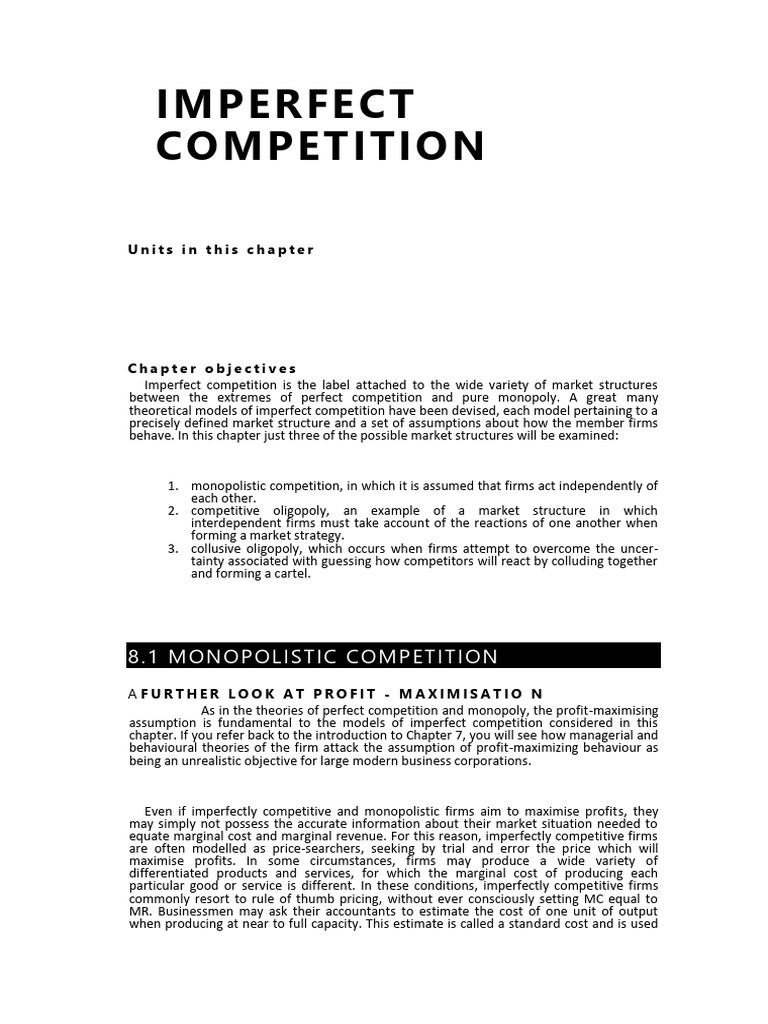 IMPERFECT COMPETITION

Units in this chapter

Chapter objectives

Imperfect competition is the label attached to the wide variety of market structures between the extremes of perfect competition and pure monopoly. A great many theoretical models of imperfect competition have been devised, each model pertaining to a precisely defined market structure and a set of assumptions about how the member firms behave. In this chapter just three of the possible market structures will be examined:

1. monopolistic competition, in which it is assumed that firms act independently of each other.
2. competitive oligopoly, an example of a market structure in which interdependent firms must take account of the reactions of one another when forming a market strategy.
3. collusive oligopoly, which occurs when firms attempt to overcome the uncertainty associated with guessing how competitors will react by colluding together and forming a cartel.

8.1 MONOPOLISTIC COMPETITION

A FURTHER LOOK AT PROFIT - MAXIMISATIO N

As in the theories of perfect competition and monopoly, the profit-maximising assumption is fundamental to the models of imperfect competition considered in this chapter. If you refer back to the introduction to Chapter 7, you will see how managerial and behavioural theories of the firm attack the assumption of profit-maximizing behaviour as being an unrealistic objective for large modern business corporations.

Even if imperfectly competitive and monopolistic firms aim to maximise profits, they may simply not possess the accurate information about their market situation needed to equate marginal cost and marginal revenue. For this reason, imperfectly competitive firms are often modelled as price-searchers, seeking by trial and error the price which will maximise profits. In some circumstances, firms may produce a wide variety of differentiated products and services, for which the marginal cost of producing each particular good or service is different. In these conditions, imperfectly competitive firms commonly resort to rule of thumb pricing, without ever consciously setting MC equal to MR. Businessmen may ask their accountants to estimate the cost of one unit of output when producing at near to full capacity. This estimate is called a standard cost and is used